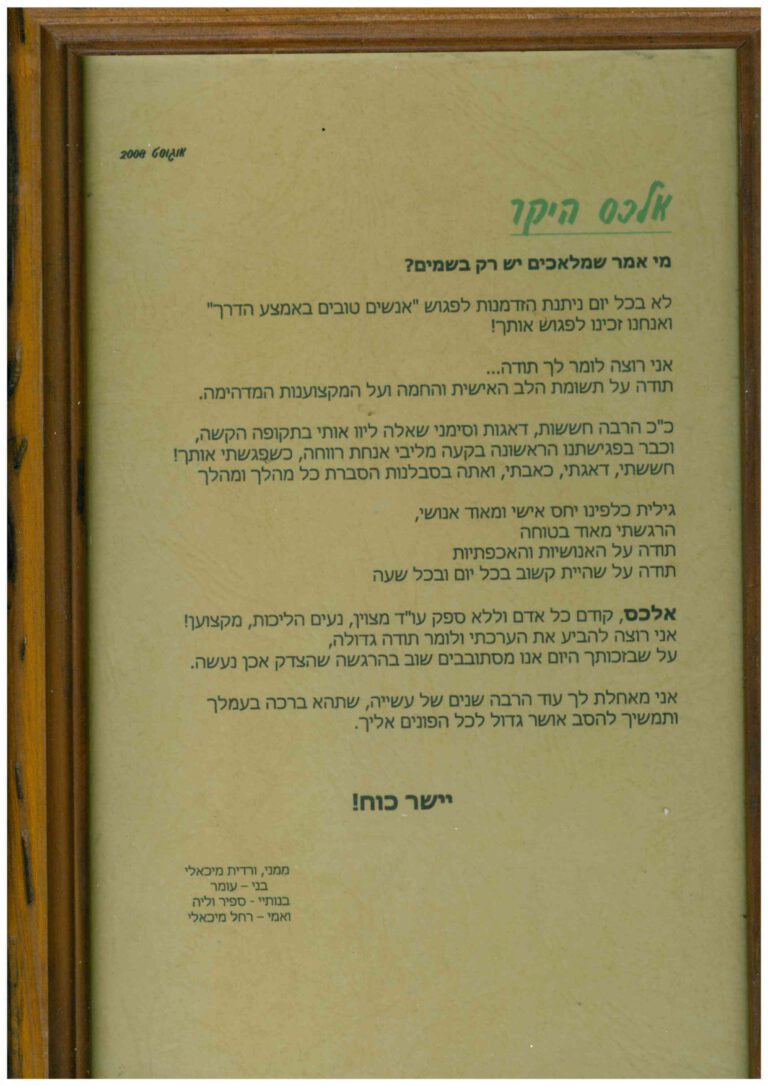 אוגוסט 2008

אלכס היקר

מי אמר שמלאכים יש רק בשמים?

לא בכל יום ניתנת הזדמנות לפגוש "אנשים טובים באמצע הדרך"
ואנחנו זכינו לפגוש אותך!

אני רוצה לומר לך תודה...
תודה על תשומת הלב האישית והחמה ועל המקצוענות המדהימה.

כ"כ הרבה חששות, דאגות וסימני שאלה ליוו אותי בתקופה הקשה,
וכבר בפגישתנו הראשונה בקעה מליבי אנחת רווחה, כשפגשתי אותך!
חששתי, דאגתי, כאבתי, ואתה בסבלנות הסברת כל מהלך ומהלך

גילית כלפינו יחס אישי ומאוד אנושי,
הרגשתי מאוד בטוחה
תודה על האנושיות והאכפתיות
תודה על שהיית קשוב בכל יום ובכל שעה

אלכס, קודם כל אדם וללא ספק עו"ד מצוין, נעים הליכות, מקצוען!
אני רוצה להביע את הערכתי ולומר תודה גדולה,
על שבזכותך היום אנו מסתובבים שוב בהרגשה שהצדק אכן נעשה.

אני מאחלת לך עוד הרבה שנים של עשייה, שתהא ברכה בעמלך
ותמשיך להסב אושר גדול לכל הפונים אליך.

יישר כוח!

ממני, ורדית מיכאלי
בני – עומר
בנותיי - ספיר וליה
ואמי – רחל מיכאלי